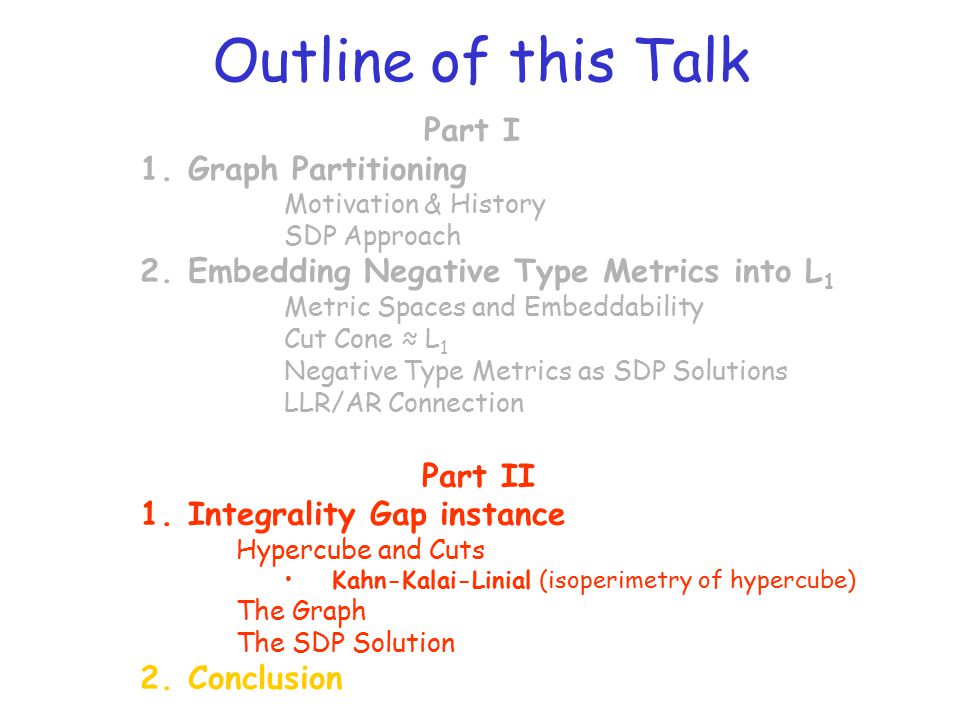 Outline of this Talk

Part I

1. Graph Partitioning

Motivation & History

SDP Approach

2. Embedding Negative Type Metrics into $L_1$

Metric Spaces and Embeddability

Cut Cone ≈ $L_1$

Negative Type Metrics as SDP Solutions

LLR/AR Connection

Part II

1. Integrality Gap instance

Hypercube and Cuts

• Kahn-Kalai-Linial (isoperimetry of hypercube)

The Graph

The SDP Solution

2. Conclusion